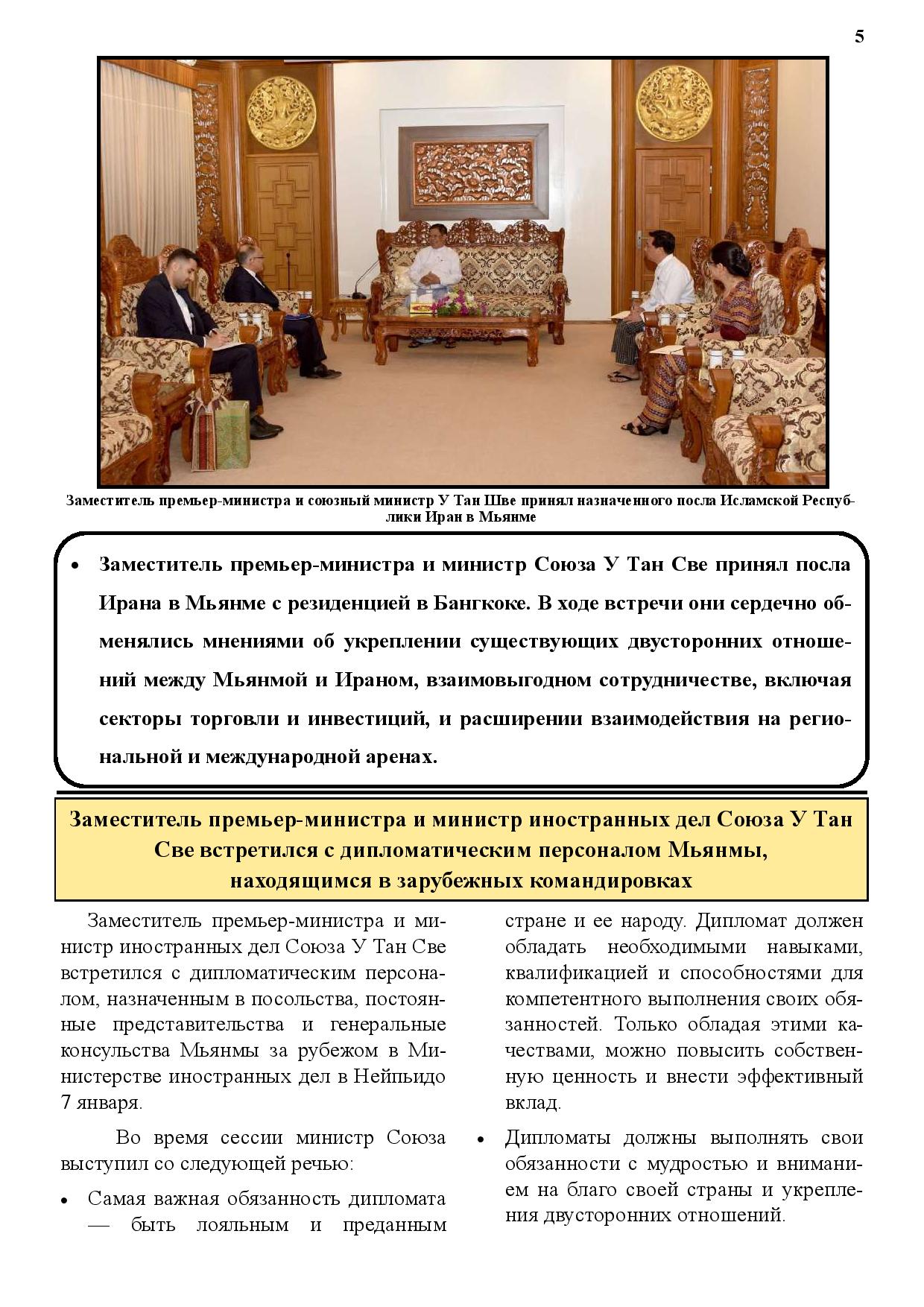 5

Заместитель премьер-министра и союзный министр У Тан Шве принял назначенного посла Исламской Республики Иран в Мьянме

• Заместитель премьер-министра и министр Союза У Тан Све принял посла Ирана в Мьянме с резиденцией в Бангкоке. В ходе встречи они сердечно обменялись мнениями об укреплении существующих двусторонних отношений между Мьянмой и Ираном, взаимовыгодном сотрудничестве, включая секторы торговли и инвестиций, и расширении взаимодействия на региональной и международной аренах.

Заместитель премьер-министра и министр иностранных дел Союза У Тан Све встретился с дипломатическим персоналом Мьянмы, находящимся в зарубежных командировках

Заместитель премьер-министра и министр иностранных дел Союза У Тан Све встретился с дипломатическим персоналом, назначенным в посольства, постоянные представительства и генеральные консульства Мьянмы за рубежом в Министерстве иностранных дел в Нейпьидо 7 января.

Во время сессии министр Союза выступил со следующей речью:

• Самая важная обязанность дипломата — быть лояльным и преданным стране и ее народу. Дипломат должен обладать необходимыми навыками, квалификацией и способностями для компетентного выполнения своих обязанностей. Только обладая этими качествами, можно повысить собственную ценность и внести эффективный вклад.

• Дипломаты должны выполнять свои обязанности с мудростью и вниманием на благо своей страны и укрепления двусторонних отношений.